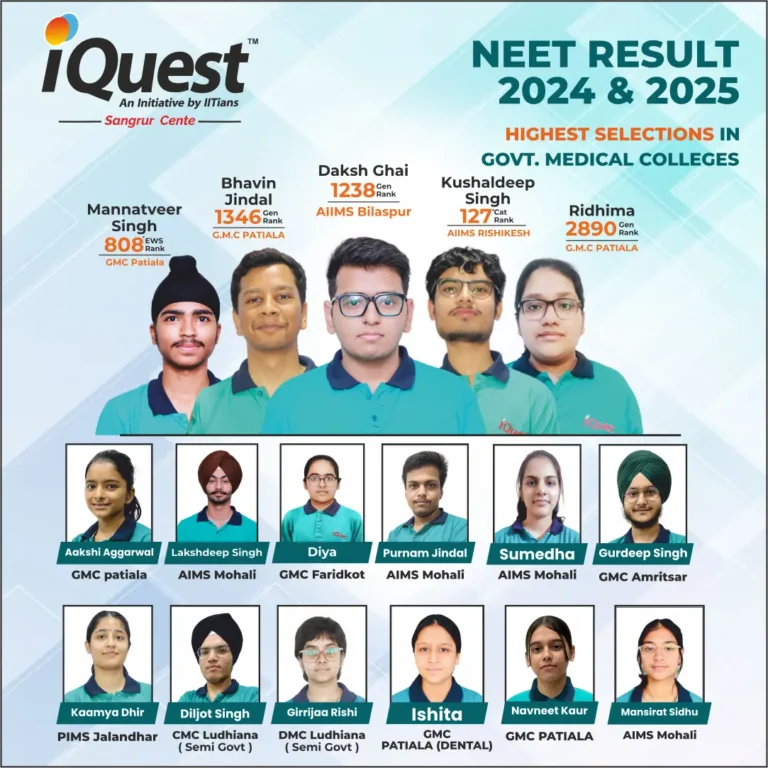 iQuest™
An Initiative by IITians
Sangrur Cente

NEET RESULT 2024 & 2025

HIGHEST SELECTIONS IN GOVT. MEDICAL COLLEGES

Mannatveer Singh
808 EWS Rank
GMC Patiala

Bhavin Jindal
1346 Gen Rank
G.M.C PATIALA

Daksh Ghai
1238 Gen Rank
AIIMS Bilaspur

Kushaldeep Singh
127 Cat Rank
AIIMS RISHIKESH

Ridhima
2890 Gen Rank
G.M.C PATIALA

Aakshi Aggarwal
GMC patiala

Lakshdeep Singh
AIMS Mohali

Diya
GMC Faridkot

Purnam Jindal
AIMS Mohali

Sumedha
AIMS Mohali

Gurdeep Singh
GMC Amritsar

Kaamya Dhir
PIMS Jalandhar

Diljot Singh
CMC Ludhiana
( Semi Govt )

Girrijaa Rishi
DMC Ludhiana
( Semi Govt )

Ishita
GMC
PATIALA (DENTAL)

Navneet Kaur
GMC PATIALA

Mansirat Sidhu
AIMS Mohali